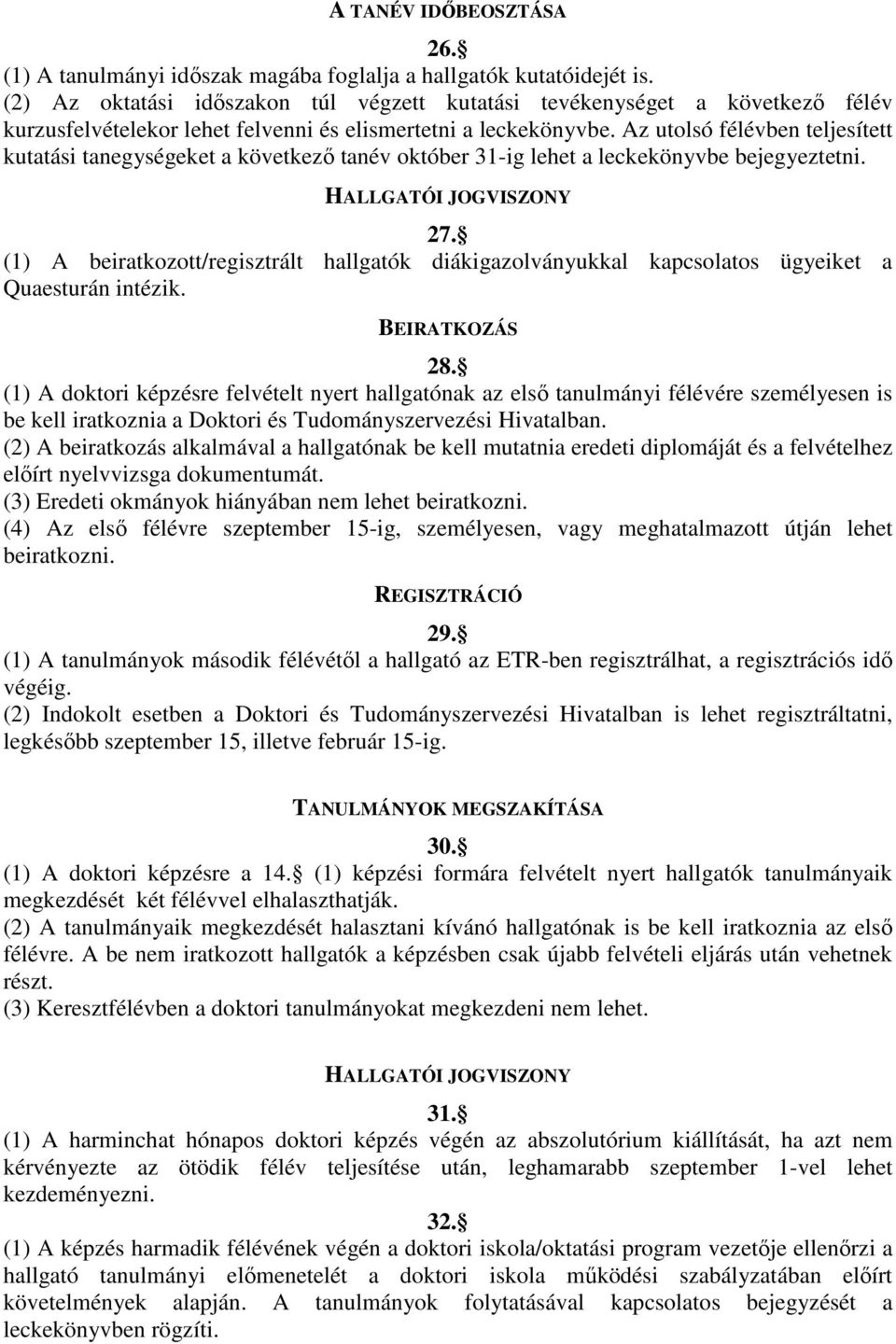 A TANÉV IDŐBEOSZTÁSA

26. 
(1) A tanulmányi időszak magába foglalja a hallgatók kutatóidejét is.
(2) Az oktatási időszakon túl végzett kutatási tevékenységet a következő félév kurzusfelvételekor lehet felvenni és elismertetni a leckekönyvbe. Az utolsó félévben teljesített kutatási tanegységeket a következő tanév október 31-ig lehet a leckekönyvbe bejegyeztetni.

HALLGATÓI JOGVISZONY

27. 
(1) A beiratkozott/regisztrált hallgatók diákigazolványukkal kapcsolatos ügyeiket a Quaesturán intézik.

BEIRATKOZÁS

28. 
(1) A doktori képzésre felvételt nyert hallgatónak az első tanulmányi félévére személyesen is be kell iratkoznia a Doktori és Tudományszervezési Hivatalban.
(2) A beiratkozás alkalmával a hallgatónak be kell mutatnia eredeti diplomáját és a felvételhez előírt nyelvvizsga dokumentumát.
(3) Eredeti okmányok hiányában nem lehet beiratkozni.
(4) Az első félévre szeptember 15-ig, személyesen, vagy meghatalmazott útján lehet beiratkozni.

REGISZTRÁCIÓ

29. 
(1) A tanulmányok második félévétől a hallgató az ETR-ben regisztrálhat, a regisztrációs idő végéig.
(2) Indokolt esetben a Doktori és Tudományszervezési Hivatalban is lehet regisztráltatni, legkésőbb szeptember 15, illetve február 15-ig.

TANULMÁNYOK MEGSZAKÍTÁSA

30. 
(1) A doktori képzésre a 14.  (1) képzési formára felvételt nyert hallgatók tanulmányaik megkezdését két félévvel elhalaszthatják.
(2) A tanulmányaik megkezdését halasztani kívánó hallgatónak is be kell iratkoznia az első félévre. A be nem iratkozott hallgatók a képzésben csak újabb felvételi eljárás után vehetnek részt.
(3) Keresztfélévben a doktori tanulmányokat megkezdeni nem lehet.

HALLGATÓI JOGVISZONY

31. 
(1) A harminchat hónapos doktori képzés végén az abszolutórium kiállítását, ha azt nem kérvényezte az ötödik félév teljesítése után, leghamarabb szeptember 1-vel lehet kezdeményezni.

32. 
(1) A képzés harmadik félévének végén a doktori iskola/oktatási program vezetője ellenőrzi a hallgató tanulmányi előmenetelét a doktori iskola működési szabályzatában előírt követelmények alapján. A tanulmányok folytatásával kapcsolatos bejegyzését a leckekönyvben rögzíti.